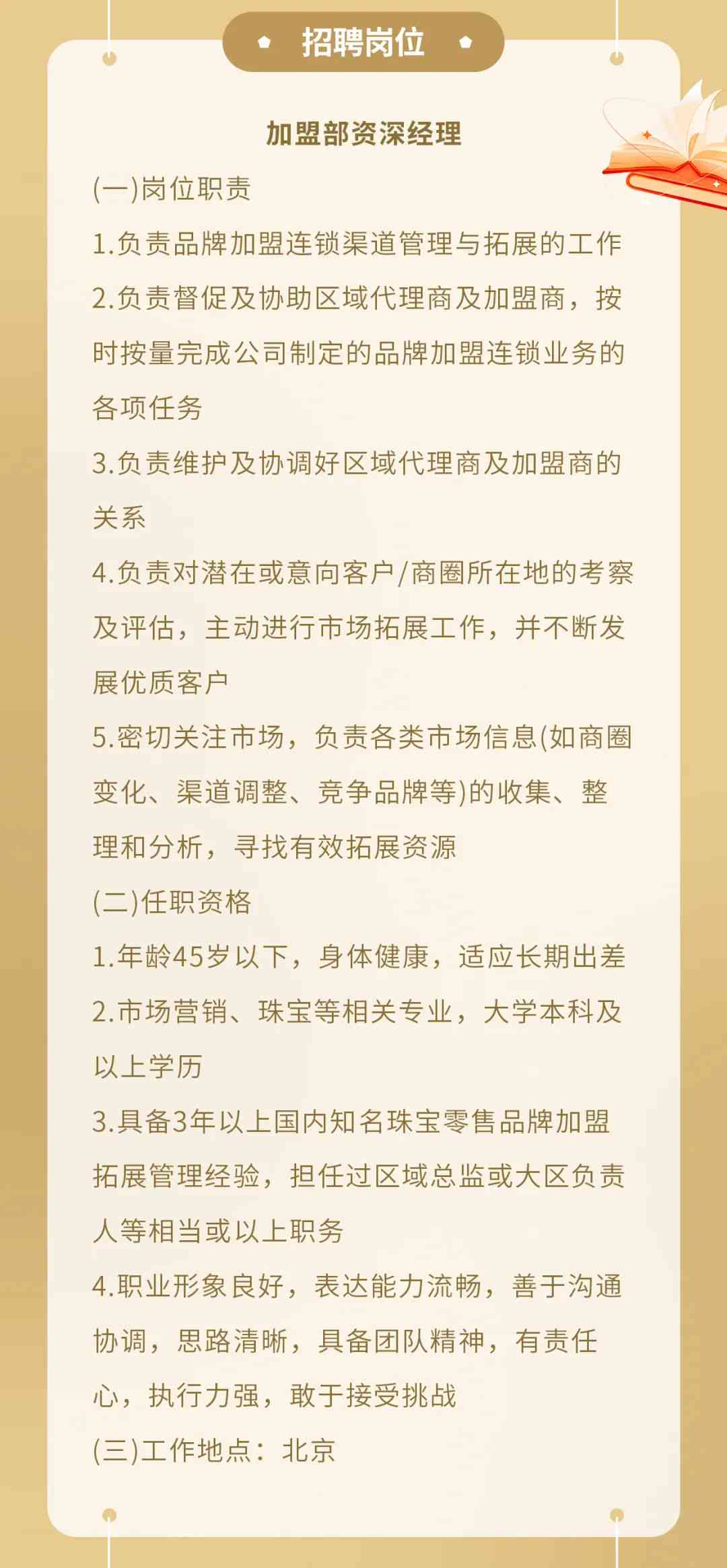 招聘岗位

加盟部资深经理

(一)岗位职责

1.负责品牌加盟连锁渠道管理与拓展的工作

2.负责督促及协助区域代理商及加盟商，按时按量完成公司制定的品牌加盟连锁业务的各项任务

3.负责维护及协调好区域代理商及加盟商的关系

4.负责对潜在或意向客户/商圈所在地的考察及评估，主动进行市场拓展工作，并不断发展优质客户

5.密切关注市场，负责各类市场信息(如商圈变化、渠道调整、竞争品牌等)的收集、整理和分析，寻找有效拓展资源

(二)任职资格

1.年龄45岁以下，身体健康，适应长期出差

2.市场营销、珠宝等相关专业，大学本科及以上学历

3.具备3年以上国内知名珠宝零售品牌加盟拓展管理经验，担任过区域总监或大区负责人等相当或以上职务

4.职业形象良好，表达能力流畅，善于沟通协调，思路清晰，具备团队精神，有责任心，执行力强，敢于接受挑战

(三)工作地点：北京